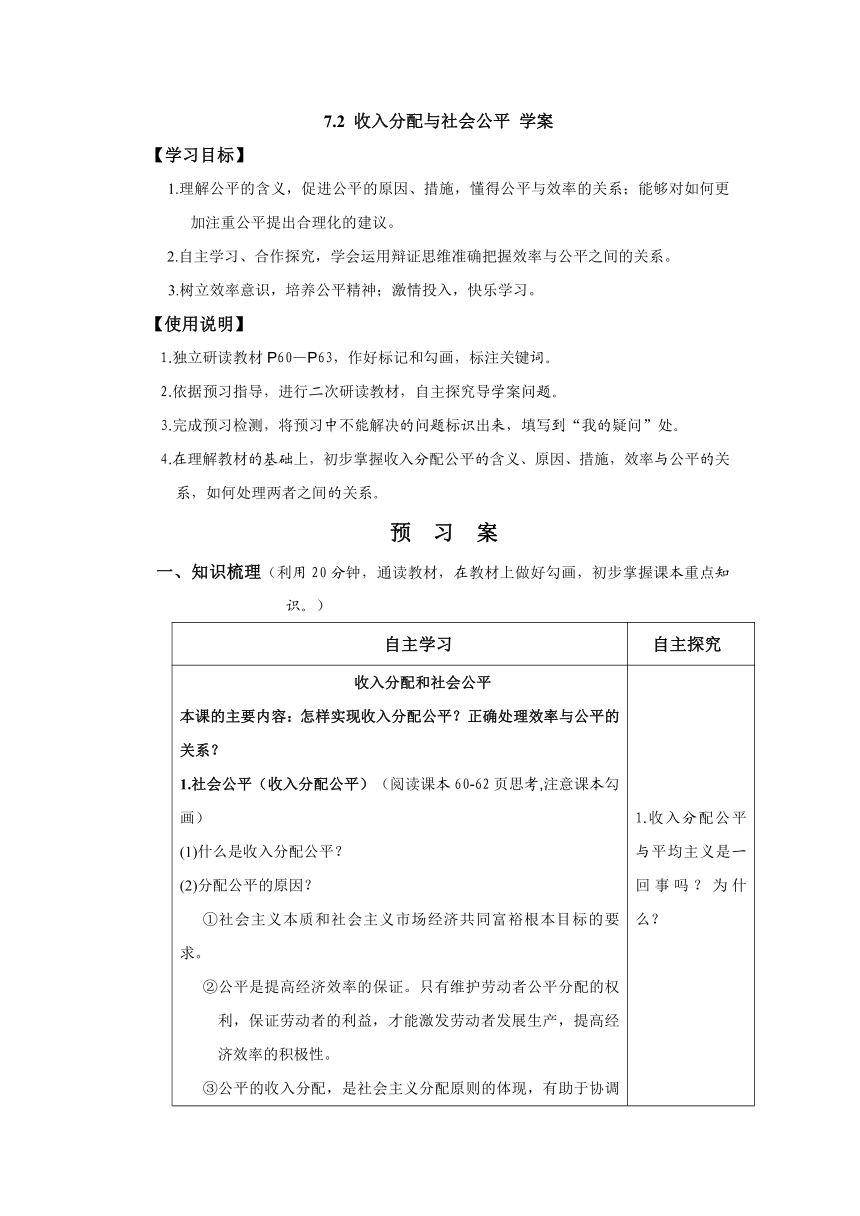 7.2 收入分配与社会公平 学案

【学习目标】

1.理解公平的含义，促进公平的原因、措施，懂得公平与效率的关系；能够对如何更加注重公平提出合理化的建议。

2.自主学习、合作探究，学会运用辩证思维准确把握效率与公平之间的关系。

3.树立效率意识，培养公平精神；激情投入，快乐学习。

【使用说明】

1.独立研读教材 P60—P63，作好标记和勾画，标注关键词。

2.依据预习指导，进行二次研读教材，自主探究导学案问题。

3.完成预习检测，将预习中不能解决的问题标识出来，填写到“我的疑问”处。

4.在理解教材的基础上，初步掌握收入分配公平的含义、原因、措施，效率与公平的关系，如何处理两者之间的关系。

预 习 案

一、知识梳理（利用 20 分钟，通读教材，在教材上做好勾画，初步掌握课本重点知识。）

| 自主学习 | 自主探究 |
|---|---|
| 收入分配和社会公平<br>本课的主要内容：怎样实现收入分配公平？正确处理效率与公平的关系？<br>1.社会公平（收入分配公平）（阅读课本 60-62 页思考,注意课本勾画）<br>(1)什么是收入分配公平？<br>(2)分配公平的原因？<br>①社会主义本质和社会主义市场经济共同富裕根本目标的要求。<br>②公平是提高经济效率的保证。只有维护劳动者公平分配的权利，保证劳动者的利益，才能激发劳动者发展生产，提高经济效率的积极性。<br>③公平的收入分配，是社会主义分配原则的体现，有助于协调 | 1.收入分配公平与平均主义是一回事吗？为什么？ |